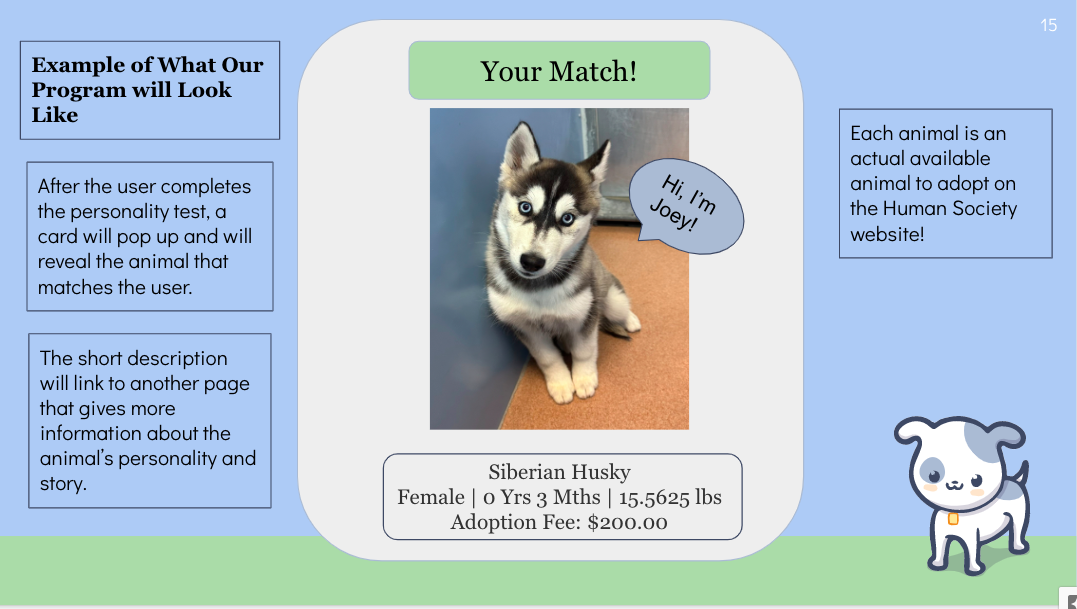 15

Example of What Our Program will Look Like

After the user completes the personality test, a card will pop up and will reveal the animal that matches the user.

The short description will link to another page that gives more information about the animal's personality and story.

Your Match!

Hi, I'm Joey!

Siberian Husky
Female | 0 Yrs 3 Mths | 15.5625 lbs
Adoption Fee: $200.00

Each animal is an actual available animal to adopt on the Human Society website!